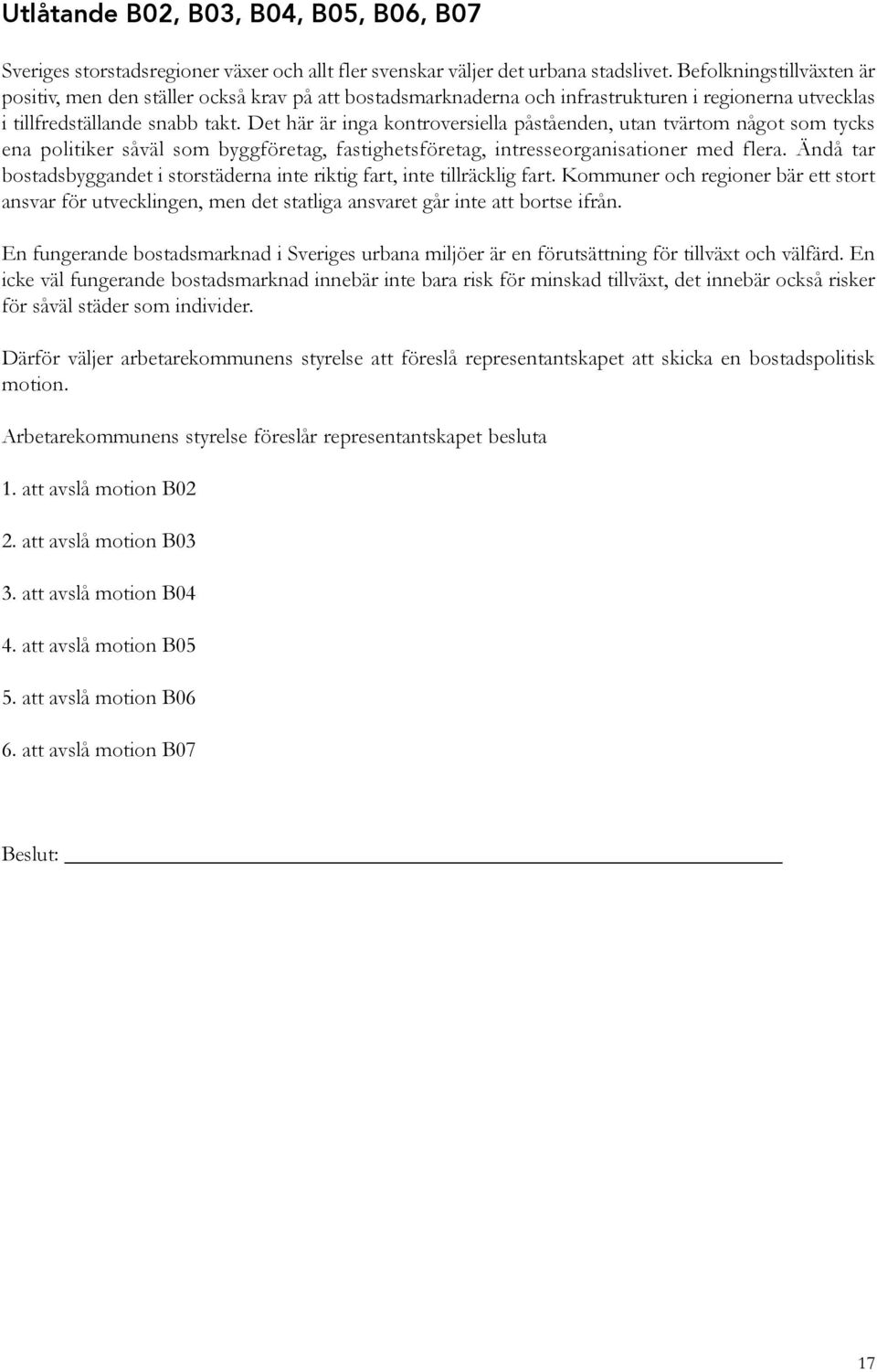 Utlåtande B02, B03, B04, B05, B06, B07

Sveriges storstadsregioner växer och allt fler svenskar väljer det urbana stadslivet. Befolkningstillväxten är positiv, men den ställer också krav på att bostadsmarknaderna och infrastrukturen i regionerna utvecklas i tillfredställande snabb takt. Det här är inga kontroversiella påståenden, utan tvärtom något som tycks ena politiker såväl som byggföretag, fastighetsföretag, intresseorganisationer med flera. Ändå tar bostadsbyggandet i storstäderna inte riktig fart, inte tillräcklig fart. Kommuner och regioner bär ett stort ansvar för utvecklingen, men det statliga ansvaret går inte att bortse ifrån.

En fungerande bostadsmarknad i Sveriges urbana miljöer är en förutsättning för tillväxt och välfärd. En icke väl fungerande bostadsmarknad innebär inte bara risk för minskad tillväxt, det innebär också risker för såväl städer som individer.

Därför väljer arbetarekommunens styrelse att föreslå representantskapet att skicka en bostadspolitisk motion.

Arbetarekommunens styrelse föreslår representantskapet besluta

1. att avslå motion B02

2. att avslå motion B03

3. att avslå motion B04

4. att avslå motion B05

5. att avslå motion B06

6. att avslå motion B07

Beslut:

17